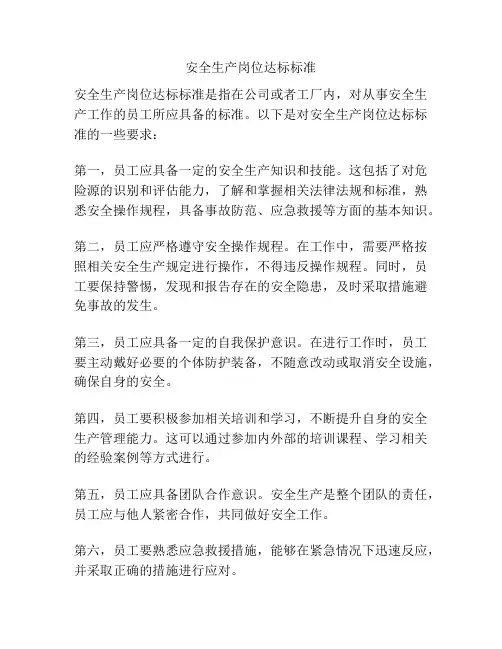 安全生产岗位达标标准

安全生产岗位达标标准是指在公司或者工厂内，对从事安全生产工作的员工所应具备的标准。以下是对安全生产岗位达标标准的一些要求：

第一，员工应具备一定的安全生产知识和技能。这包括了对危险源的识别和评估能力，了解和掌握相关法律法规和标准，熟悉安全操作规程，具备事故防范、应急救援等方面的基本知识。

第二，员工应严格遵守安全操作规程。在工作中，需要严格按照相关安全生产规定进行操作，不得违反操作规程。同时，员工要保持警惕，发现和报告存在的安全隐患，及时采取措施避免事故的发生。

第三，员工应具备一定的自我保护意识。在进行工作时，员工要主动戴好必要的个体防护装备，不随意改动或取消安全设施，确保自身的安全。

第四，员工要积极参加相关培训和学习，不断提升自身的安全生产管理能力。这可以通过参加内外部的培训课程、学习相关的经验案例等方式进行。

第五，员工应具备团队合作意识。安全生产是整个团队的责任，员工应与他人紧密合作，共同做好安全工作。

第六，员工要熟悉应急救援措施，能够在紧急情况下迅速反应，并采取正确的措施进行应对。